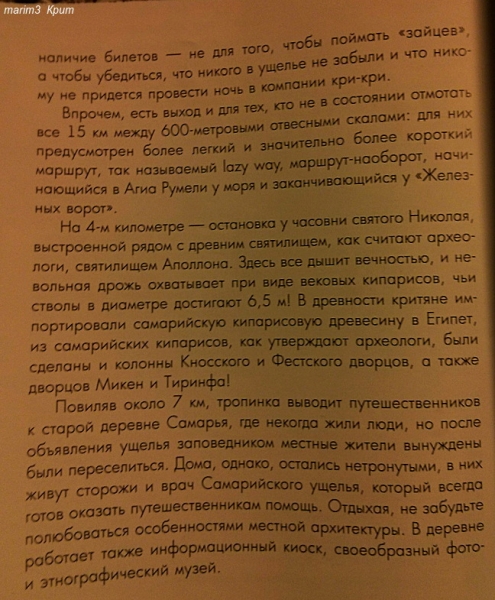 marim3 Крит

наличие билетов — не для того, чтобы поймать «зайцев», а чтобы убедиться, что никого в ущелье не забыли и что никому не придется провести ночь в компании кри-кри.

Впрочем, есть выход и для тех, кто не в состоянии отмотать все 15 км между 600-метровыми отвесными скалами: для них предусмотрен более легкий и значительно более короткий маршрут, так называемый lazy way, маршрут-наоборот, начинающийся в Агиа Румели у моря и заканчивающийся у «Железных ворот».

На 4-м километре — остановка у часовни святого Николая, выстроенной рядом с древним святилищем, как считают археологи, святилищем Аполлона. Здесь все дышит вечностью, и невольная дрожь охватывает при виде вековых кипарисов, чьи стволы в диаметре достигают 6,5 м! В древности критяне импортировали самарийскую кипарисовую древесину в Египет, из самарийских кипарисов, как утверждают археологи, были сделаны и колонны Кносского и Фестского дворцов, а также дворцов Микен и Тиринфа!

Повиляв около 7 км, тропинка выводит путешественников к старой деревне Самарья, где некогда жили люди, но после объявления ущелья заповедником местные жители вынуждены были переселиться. Дома, однако, остались нетронутыми, в них живут сторожи и врач Самарийского ущелья, который всегда готов оказать путешественникам помощь. Отдыхая, не забудьте полюбоваться особенностями местной архитектуры. В деревне работает также информационный киоск, своеобразный фото- и этнографический музей.